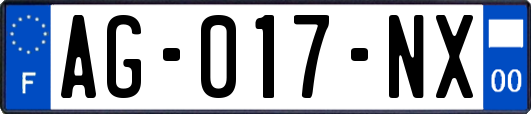 F
AG-017-NX
00